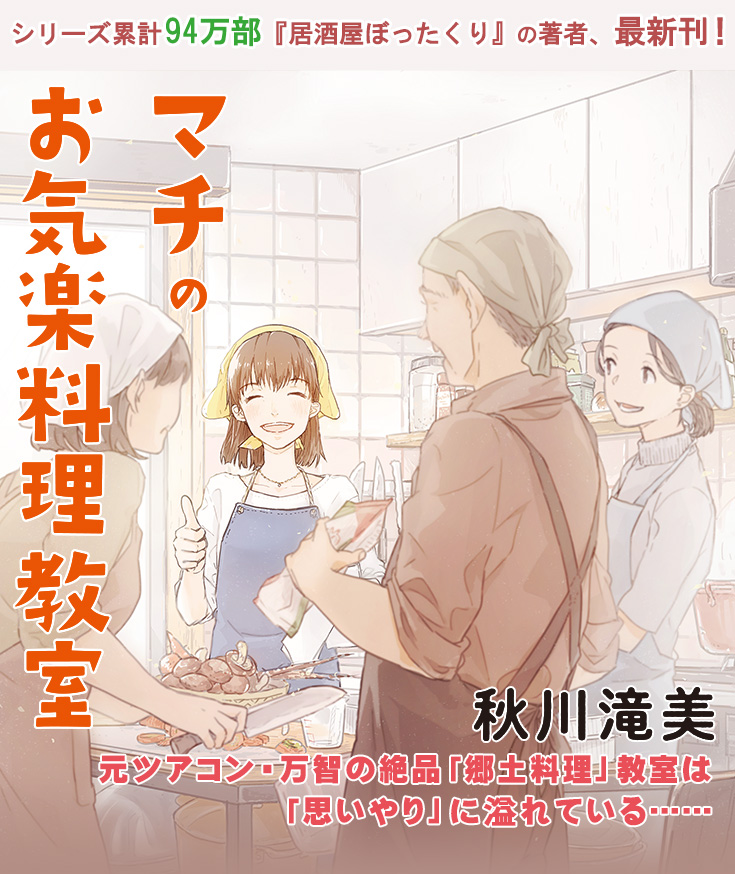 シリーズ累計94万部『居酒屋ぼったくり』の著者、最新刊！

マチのお気楽料理教室

秋川滝美

元ツアコン・万智の絶品「郷土料理」教室は「思いやり」に溢れている……